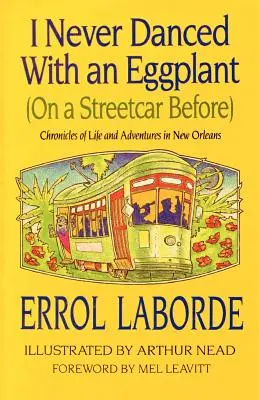 I Never Danced With an Eggplant
(On a Streetcar Before)

Chronicles of Life and Adventures in New Orleans

ERROL LABORDE

ILLUSTRATED BY ARTHUR NEAD
FOREWORD BY MEL LEAVITT